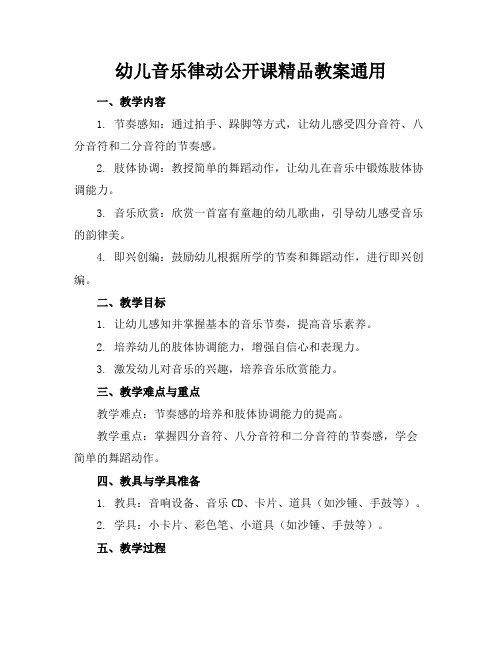 幼儿音乐律动公开课精品教案通用

一、教学内容

1. 节奏感知：通过拍手、跺脚等方式，让幼儿感受四分音符、八分音符和二分音符的节奏感。

2. 肢体协调：教授简单的舞蹈动作，让幼儿在音乐中锻炼肢体协调能力。

3. 音乐欣赏：欣赏一首富有童趣的幼儿歌曲，引导幼儿感受音乐的韵律美。

4. 即兴创编：鼓励幼儿根据所学的节奏和舞蹈动作，进行即兴创编。

二、教学目标

1. 让幼儿感知并掌握基本的音乐节奏，提高音乐素养。

2. 培养幼儿的肢体协调能力，增强自信心和表现力。

3. 激发幼儿对音乐的兴趣，培养音乐欣赏能力。

三、教学难点与重点

教学难点：节奏感的培养和肢体协调能力的提高。

教学重点：掌握四分音符、八分音符和二分音符的节奏感，学会简单的舞蹈动作。

四、教具与学具准备

1. 教具：音响设备、音乐CD、卡片、道具（如沙锤、手鼓等）。

2. 学具：小卡片、彩色笔、小道具（如沙锤、手鼓等）。

五、教学过程